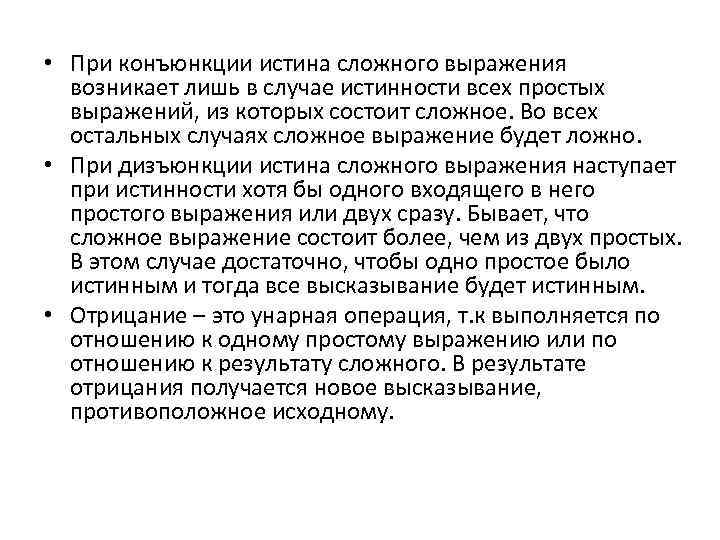 • При конъюнкции истина сложного выражения возникает лишь в случае истинности всех простых выражений, из которых состоит сложное. Во всех остальных случаях сложное выражение будет ложно.

• При дизъюнкции истина сложного выражения наступает при истинности хотя бы одного входящего в него простого выражения или двух сразу. Бывает, что сложное выражение состоит более, чем из двух простых. В этом случае достаточно, чтобы одно простое было истинным и тогда все высказывание будет истинным.

• Отрицание – это унарная операция, т.к выполняется по отношению к одному простому выражению или по отношению к результату сложного. В результате отрицания получается новое высказывание, противоположное исходному.